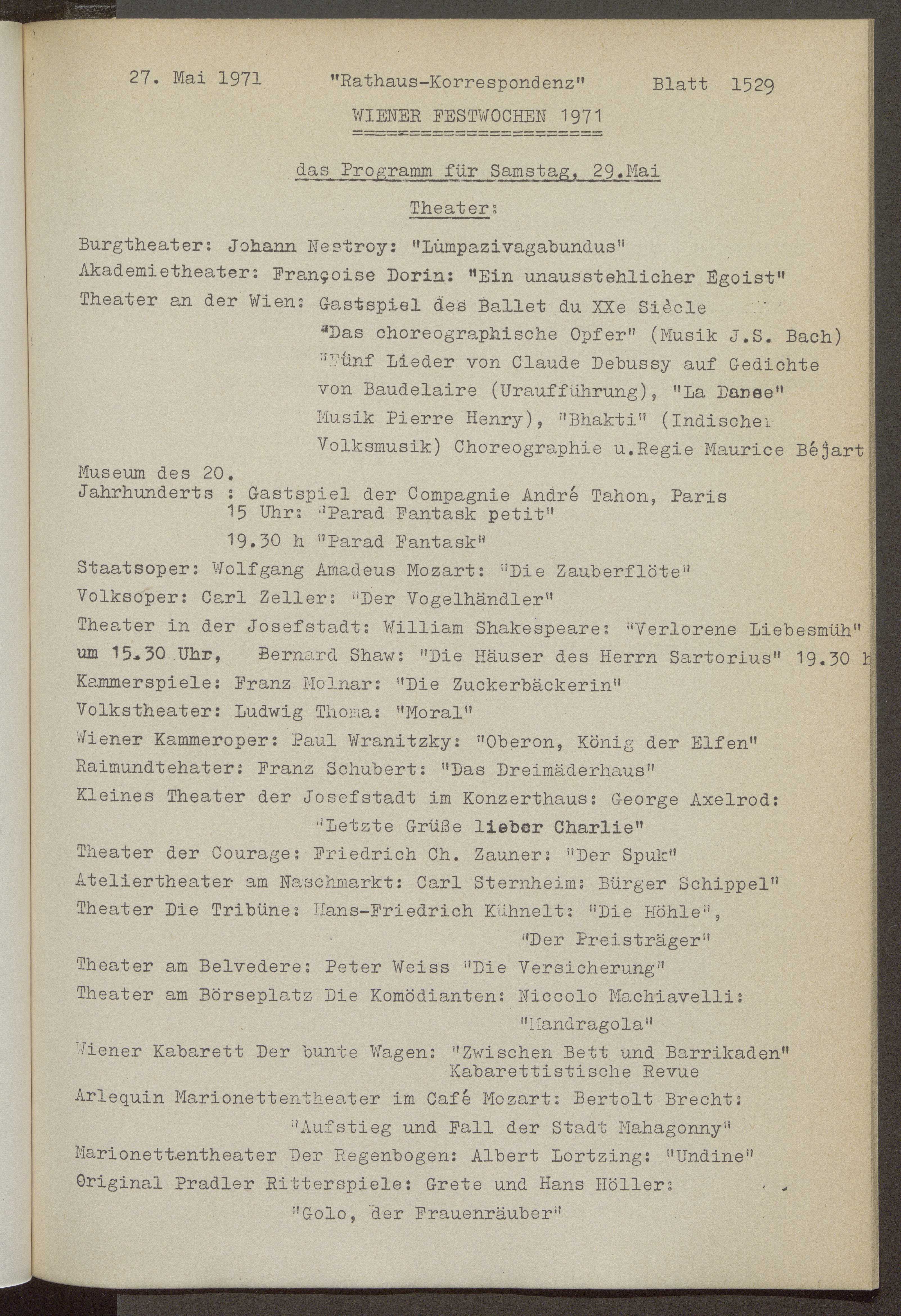 27. Mai 1971 "Rathaus-Korrespondenz" Blatt 1529

WIENER FESTWOCHEN 1971

das Programm für Samstag, 29.Mai

Theater:

Burgtheater: Johann Nestroy: "Lumpazivagabundus"

Akademietheater: Françoise Dorin: "Ein unausstehlicher Egoist"

Theater an der Wien: Gastspiel des Ballet du XXe Siècle "Das choreographische Opfer" (Musik J.S. Bach) "Fünf Lieder von Claude Debussy auf Gedichte von Baudelaire (Uraufführung), "La Danse" Musik Pierre Henry), "Bhakti" (Indischer Volksmusik) Choreographie u.Regie Maurice Béjart

Museum des 20. Jahrhunderts : Gastspiel der Compagnie André Tahon, Paris
15 Uhr: "Parad Fantask petit"
19.30 h "Parad Fantask"

Staatsoper: Wolfgang Amadeus Mozart: "Die Zauberflöte"

Volksoper: Carl Zeller: "Der Vogelhändler"

Theater in der Josefstadt: William Shakespeare: "Verlorene Liebesmüh" um 15.30 Uhr, Bernard Shaw: "Die Häuser des Herrn Sartorius" 19.30 h

Kammerspiele: Franz Molnar: "Die Zuckerbäckerin"

Volkstheater: Ludwig Thoma: "Moral"

Wiener Kammeroper: Paul Wranitzky: "Oberon, König der Elfen"

Raimundtehater: Franz Schubert: "Das Dreimäderhaus"

Kleines Theater der Josefstadt im Konzerthaus: George Axelrod: "Letzte Grüße lieber Charlie"

Theater der Courage: Friedrich Ch. Zauner: "Der Spuk"

Ateliertheater am Naschmarkt: Carl Sternheim: Bürger Schippel"

Theater Die Tribüne: Hans-Friedrich Kühnelt: "Die Höhle", "Der Preisträger"

Theater am Belvedere: Peter Weiss "Die Versicherung"

Theater am Börseplatz Die Komödianten: Niccolo Machiavelli: "Mandragola"

Wiener Kabarett Der bunte Wagen: "Zwischen Bett und Barrikaden" Kabarettistische Revue

Arlequin Marionettentheater im Café Mozart: Bertolt Brecht: "Aufstieg und Fall der Stadt Mahagonny"

Marionettentheater Der Regenbogen: Albert Lortzing: "Undine"

Original Pradler Ritterspiele: Grete und Hans Höller: "Golo, der Frauenräuber"